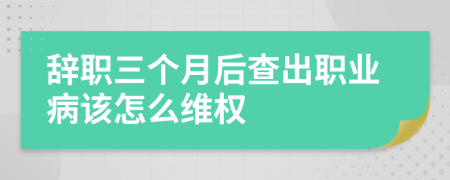 辞职三个月后查出职业病该怎么维权